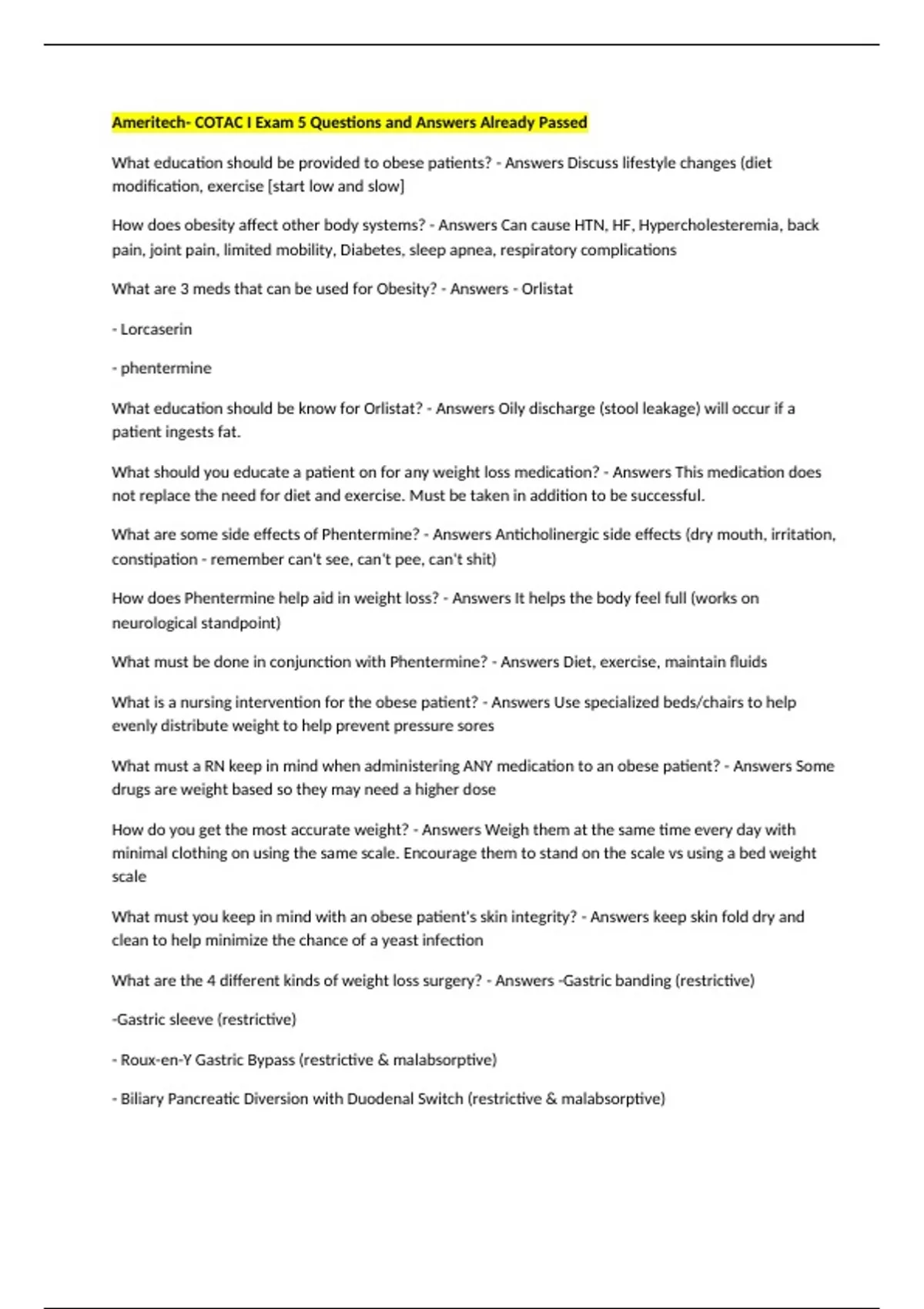 Ameritech- COTAC I Exam 5 Questions and Answers Already Passed

What education should be provided to obese patients? - Answers Discuss lifestyle changes (diet modification, exercise [start low and slow]

How does obesity affect other body systems? - Answers Can cause HTN, HF, Hypercholesteremia, back pain, joint pain, limited mobility, Diabetes, sleep apnea, respiratory complications

What are 3 meds that can be used for Obesity? - Answers - Orlistat

- Lorcaserin

- phentermine

What education should be know for Orlistat? - Answers Oily discharge (stool leakage) will occur if a patient ingests fat.

What should you educate a patient on for any weight loss medication? - Answers This medication does not replace the need for diet and exercise. Must be taken in addition to be successful.

What are some side effects of Phentermine? - Answers Anticholinergic side effects (dry mouth, irritation, constipation - remember can't see, can't pee, can't shit)

How does Phentermine help aid in weight loss? - Answers It helps the body feel full (works on neurological standpoint)

What must be done in conjunction with Phentermine? - Answers Diet, exercise, maintain fluids

What is a nursing intervention for the obese patient? - Answers Use specialized beds/chairs to help evenly distribute weight to help prevent pressure sores

What must a RN keep in mind when administering ANY medication to an obese patient? - Answers Some drugs are weight based so they may need a higher dose

How do you get the most accurate weight? - Answers Weigh them at the same time every day with minimal clothing on using the same scale. Encourage them to stand on the scale vs using a bed weight scale

What must you keep in mind with an obese patient's skin integrity? - Answers keep skin fold dry and clean to help minimize the chance of a yeast infection

What are the 4 different kinds of weight loss surgery? - Answers -Gastric banding (restrictive)

-Gastric sleeve (restrictive)

- Roux-en-Y Gastric Bypass (restrictive & malabsorptive)

- Biliary Pancreatic Diversion with Duodenal Switch (restrictive & malabsorptive)